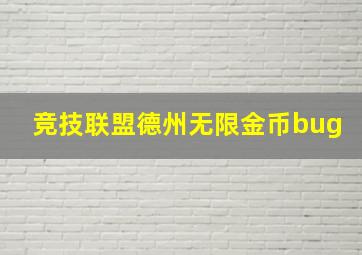 竞技联盟德州无限金币bug